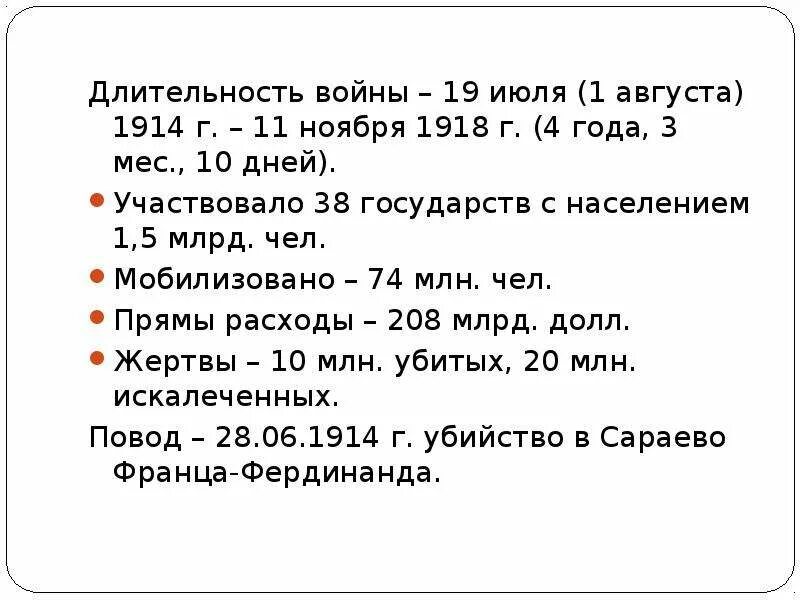 Длительность войны – 19 июля (1 августа) 1914 г. – 11 ноября 1918 г. (4 года, 3 мес., 10 дней).

• Участвовало 38 государств с населением 1,5 млрд. чел.
• Мобилизовано – 74 млн. чел.
• Прямы расходы – 208 млрд. долл.
• Жертвы – 10 млн. убитых, 20 млн. искалеченных.

Повод – 28.06.1914 г. убийство в Сараево Франца-Фердинанда.